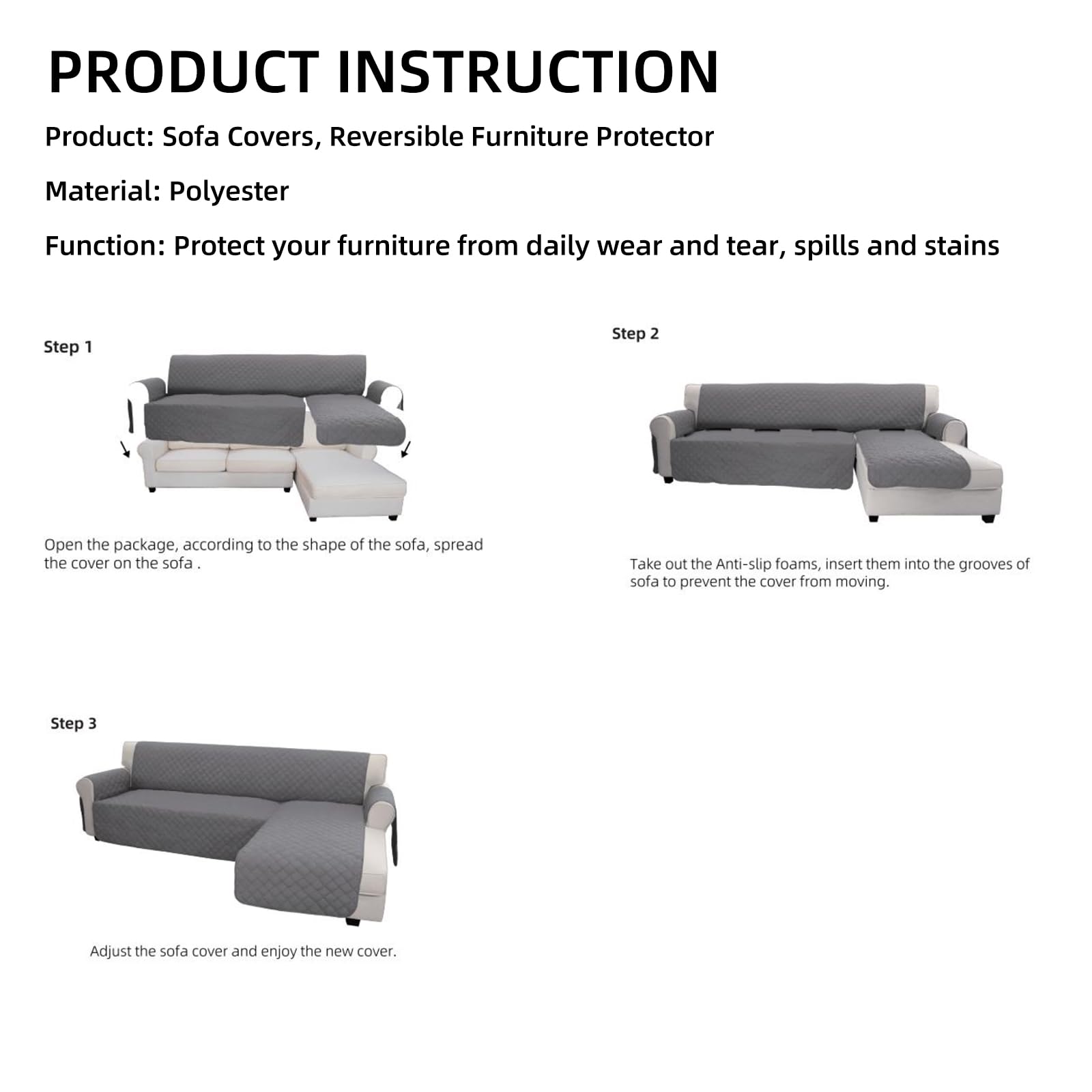 PRODUCT INSTRUCTION

Product: Sofa Covers, Reversible Furniture Protector

Material: Polyester

Function: Protect your furniture from daily wear and tear, spills and stains

Step 1

Open the package, according to the shape of the sofa, spread the cover on the sofa .

Step 2

Take out the Anti-slip foams, insert them into the grooves of sofa to prevent the cover from moving.

Step 3

Adjust the sofa cover and enjoy the new cover.